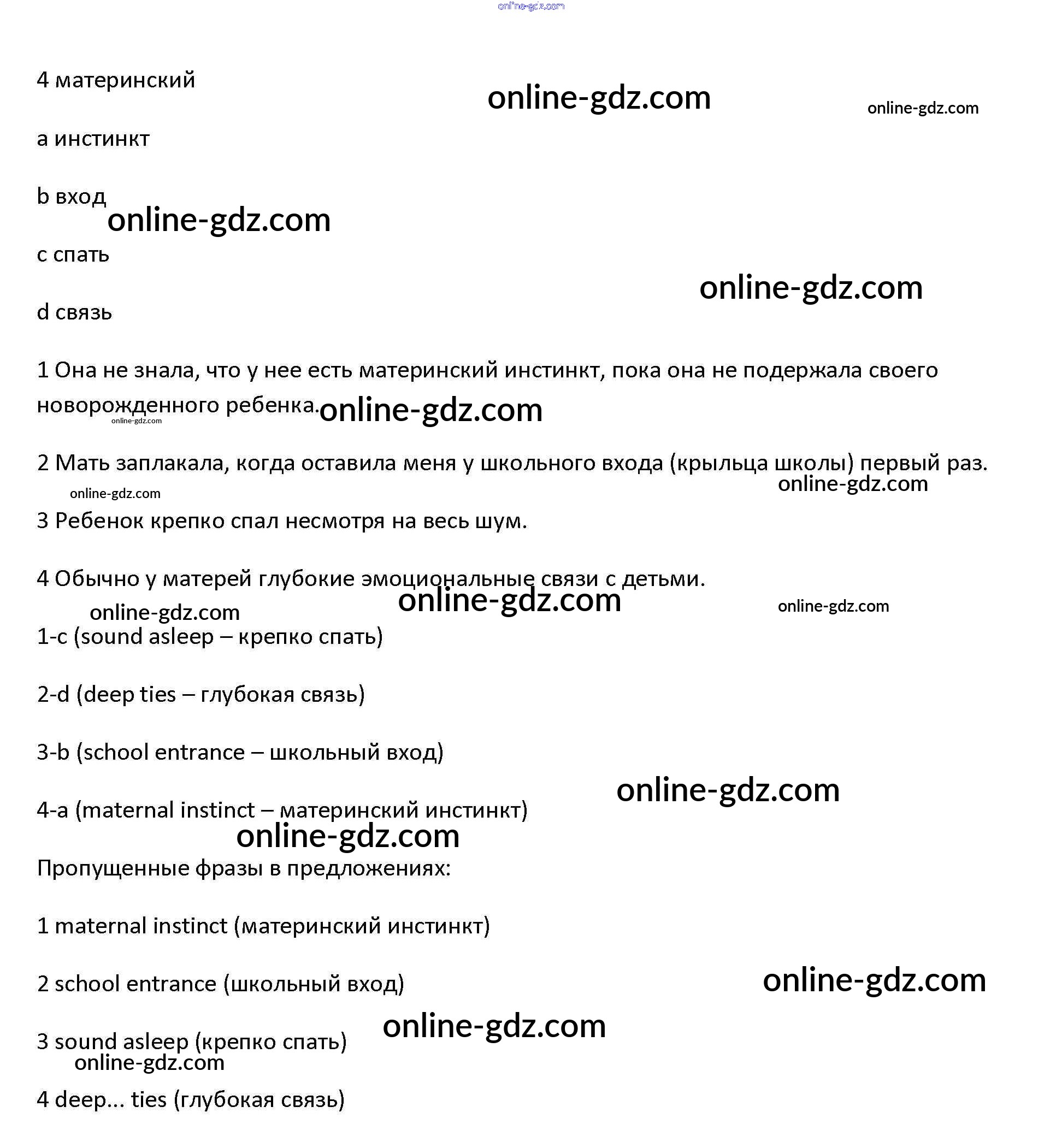 4 материнский

a инстинкт

b вход

c спать

d связь

1 Она не знала, что у нее есть материнский инстинкт, пока она не подержала своего новорожденного ребенка.

2 Мать заплакала, когда оставила меня у школьного входа (крыльца школы) первый раз.

3 Ребенок крепко спал несмотря на весь шум.

4 Обычно у матерей глубокие эмоциональные связи с детьми.

1-c (sound asleep – крепко спать)

2-d (deep ties – глубокая связь)

3-b (school entrance – школьный вход)

4-a (maternal instinct – материнский инстинкт)

Пропущенные фразы в предложениях:

1 maternal instinct (материнский инстинкт)

2 school entrance (школьный вход)

3 sound asleep (крепко спать)

4 deep... ties (глубокая связь)

online-gdz.com